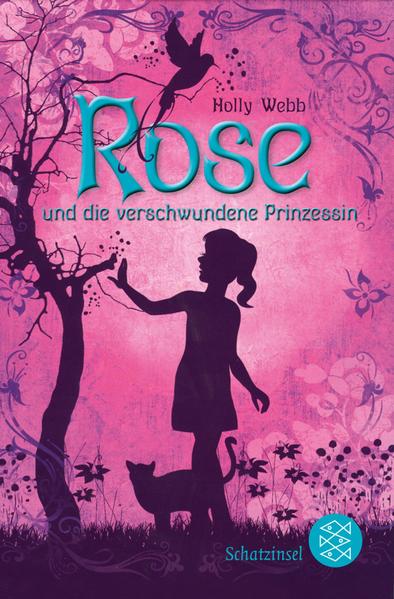 Holly Webb

Rose

und die verschwundene Prinzessin

Schatzinsel